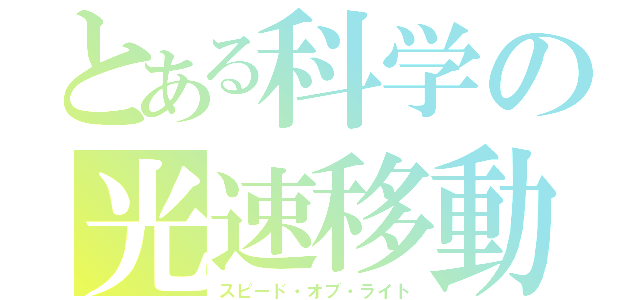 とある科学の
光速移動
スピード・オブ・ライト